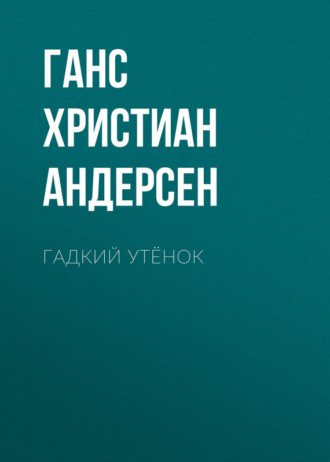 ГАНС ХРИСТИАН АНДЕРСЕН

ГАДКИЙ УТЁНОК